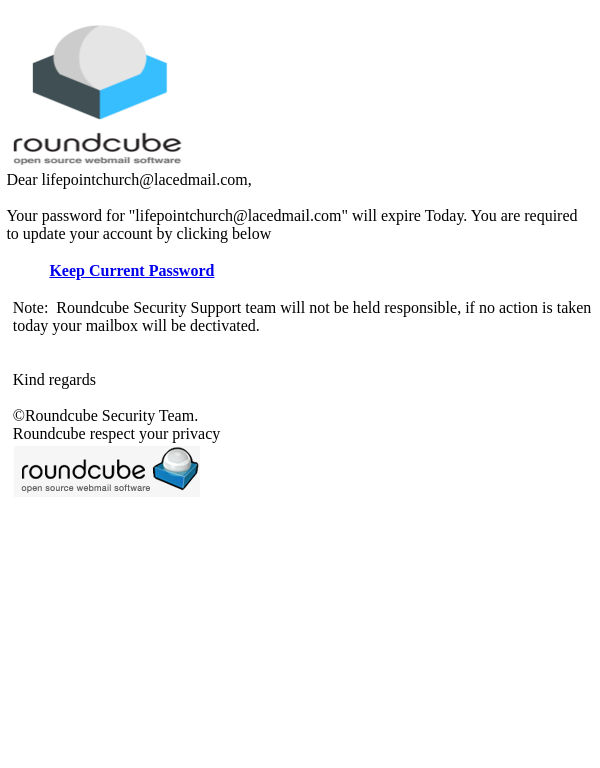 roundcube
open source webmail software

Dear lifepointchurch@lacedmail.com,

Your password for "lifepointchurch@lacedmail.com" will expire Today. You are required to update your account by clicking below

Keep Current Password

Note: Roundcube Security Support team will not be held responsible, if no action is taken today your mailbox will be dectivated.

Kind regards

©Roundcube Security Team.
Roundcube respect your privacy

roundcube
open source webmail software